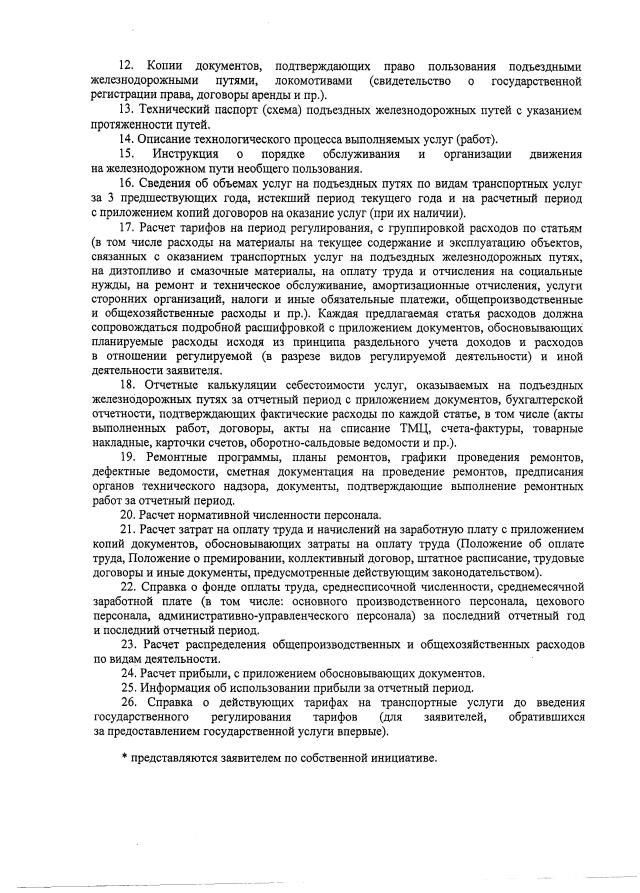 12. Копии документов, подтверждающих право пользования подъездными железнодорожными путями, локомотивами (свидетельство о государственной регистрации права, договоры аренды и пр.).

13. Технический паспорт (схема) подъездных железнодорожных путей с указанием протяженности путей.

14. Описание технологического процесса выполняемых услуг (работ).

15. Инструкция о порядке обслуживания и организации движения на железнодорожном пути необщего пользования.

16. Сведения об объемах услуг на подъездных путях по видам транспортных услуг за 3 предшествующих года, истекший период текущего года и на расчетный период с приложением копий договоров на оказание услуг (при их наличии).

17. Расчет тарифов на период регулирования, с группировкой расходов по статьям (в том числе расходы на материалы на текущее содержание и эксплуатацию объектов, связанных с оказанием транспортных услуг на подъездных железнодорожных путях, на дизтопливо и смазочные материалы, на оплату труда и отчисления на социальные нужды, на ремонт и техническое обслуживание, амортизационные отчисления, услуги сторонних организаций, налоги и иные обязательные платежи, общепроизводственные и общехозяйственные расходы и пр.). Каждая предлагаемая статья расходов должна сопровождаться подробной расшифровкой с приложением документов, обосновывающих планируемые расходы исходя из принципа раздельного учета доходов и расходов в отношении регулируемой (в разрезе видов регулируемой деятельности) и иной деятельности заявителя.

18. Отчетные калькуляции себестоимости услуг, оказываемых на подъездных железнодорожных путях за отчетный период с приложением документов, бухгалтерской отчетности, подтверждающих фактические расходы по каждой статье, в том числе (акты выполненных работ, договоры, акты на списание ТМЦ, счета-фактуры, товарные накладные, карточки счетов, оборотно-сальдовые ведомости и пр.).

19. Ремонтные программы, планы ремонтов, графики проведения ремонтов, дефектные ведомости, сметная документация на проведение ремонтов, предписания органов технического надзора, документы, подтверждающие выполнение ремонтных работ за отчетный период.

20. Расчет нормативной численности персонала.

21. Расчет затрат на оплату труда и начислений на заработную плату с приложением копий документов, обосновывающих затраты на оплату труда (Положение об оплате труда, Положение о премировании, коллективный договор, штатное расписание, трудовые договоры и иные документы, предусмотренные действующим законодательством).

22. Справка о фонде оплаты труда, среднесписочной численности, среднемесячной заработной плате (в том числе: основного производственного персонала, цехового персонала, административно-управленческого персонала) за последний отчетный год и последний отчетный период.

23. Расчет распределения общепроизводственных и общехозяйственных расходов по видам деятельности.

24. Расчет прибыли, с приложением обосновывающих документов.

25. Информация об использовании прибыли за отчетный период.

26. Справка о действующих тарифах на транспортные услуги до введения государственного регулирования тарифов (для заявителей, обратившихся за предоставлением государственной услуги впервые).

* представляются заявителем по собственной инициативе.